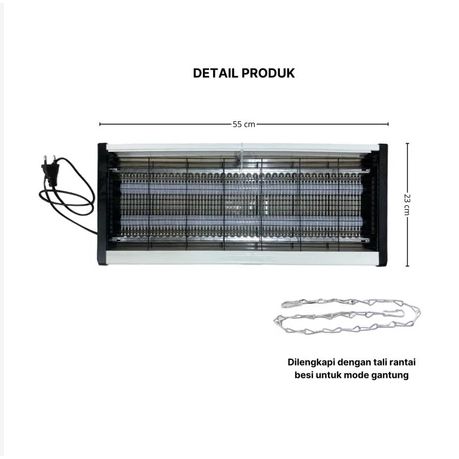 DETAIL PRODUK

55 cm

23 cm

Dilengkapi dengan tali rantai besi untuk mode gantung